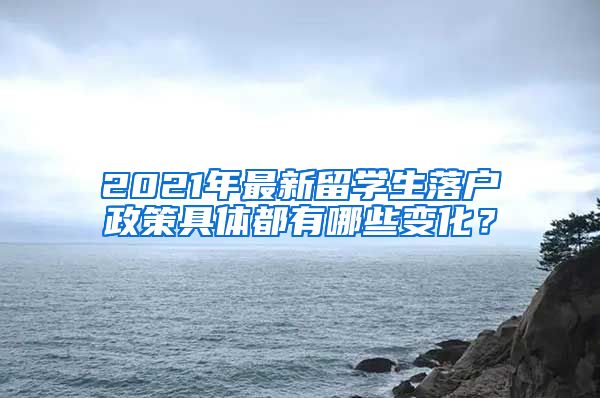 2021年最新留学生落户政策具体都有哪些变化？